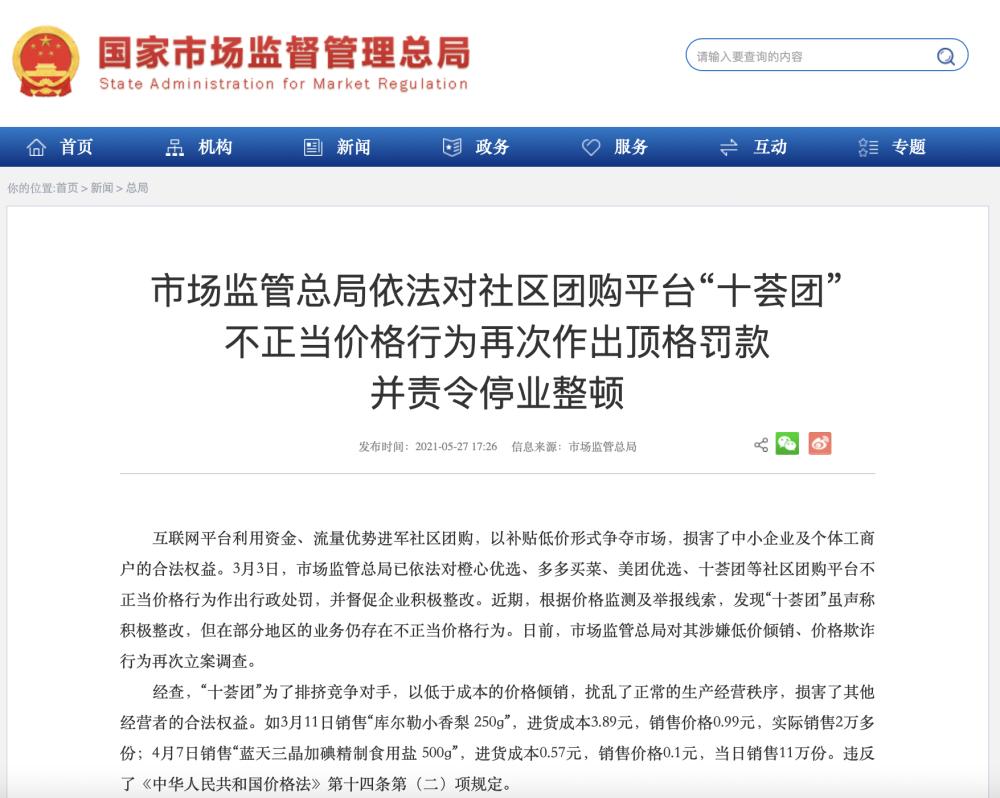 国家市场监督管理总局
State Administration for Market Regulation

请输入要查询的内容

首页 机构 新闻 政务 服务 互动 专题

你的位置:首页 > 新闻 > 总局

市场监管总局依法对社区团购平台“十荟团”不正当价格行为再次作出顶格罚款并责令停业整顿

发布时间：2021-05-27 17:26 信息来源：市场监管总局

互联网平台利用资金、流量优势进军社区团购，以补贴低价形式争夺市场，损害了中小企业及个体工商户的合法权益。3月3日，市场监管总局已依法对橙心优选、多多买菜、美团优选、十荟团等社区团购平台不正当价格行为作出行政处罚，并督促企业积极整改。近期，根据价格监测及举报线索，发现“十荟团”虽声称积极整改，但在部分地区的业务仍存在不正当价格行为。日前，市场监管总局对其涉嫌低价倾销、价格欺诈行为再次立案调查。

经查，“十荟团”为了排挤竞争对手，以低于成本的价格倾销，扰乱了正常的生产经营秩序，损害了其他经营者的合法权益。如3月11日销售“库尔勒小香梨 250g”，进货成本3.89元，销售价格0.99元，实际销售2万多份；4月7日销售“蓝天三晶加碘精制食用盐 500g”，进货成本0.57元，销售价格0.1元，当日销售11万份。违反了《中华人民共和国价格法》第十四条第（二）项规定。